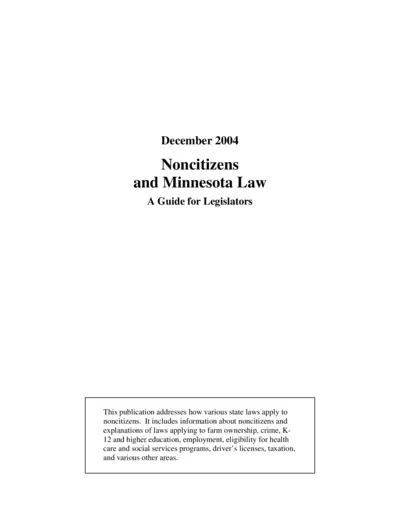 December 2004

Noncitizens and Minnesota Law

A Guide for Legislators

This publication addresses how various state laws apply to noncitizens. It includes information about noncitizens and explanations of laws applying to farm ownership, crime, K-12 and higher education, employment, eligibility for health care and social services programs, driver's licenses, taxation, and various other areas.